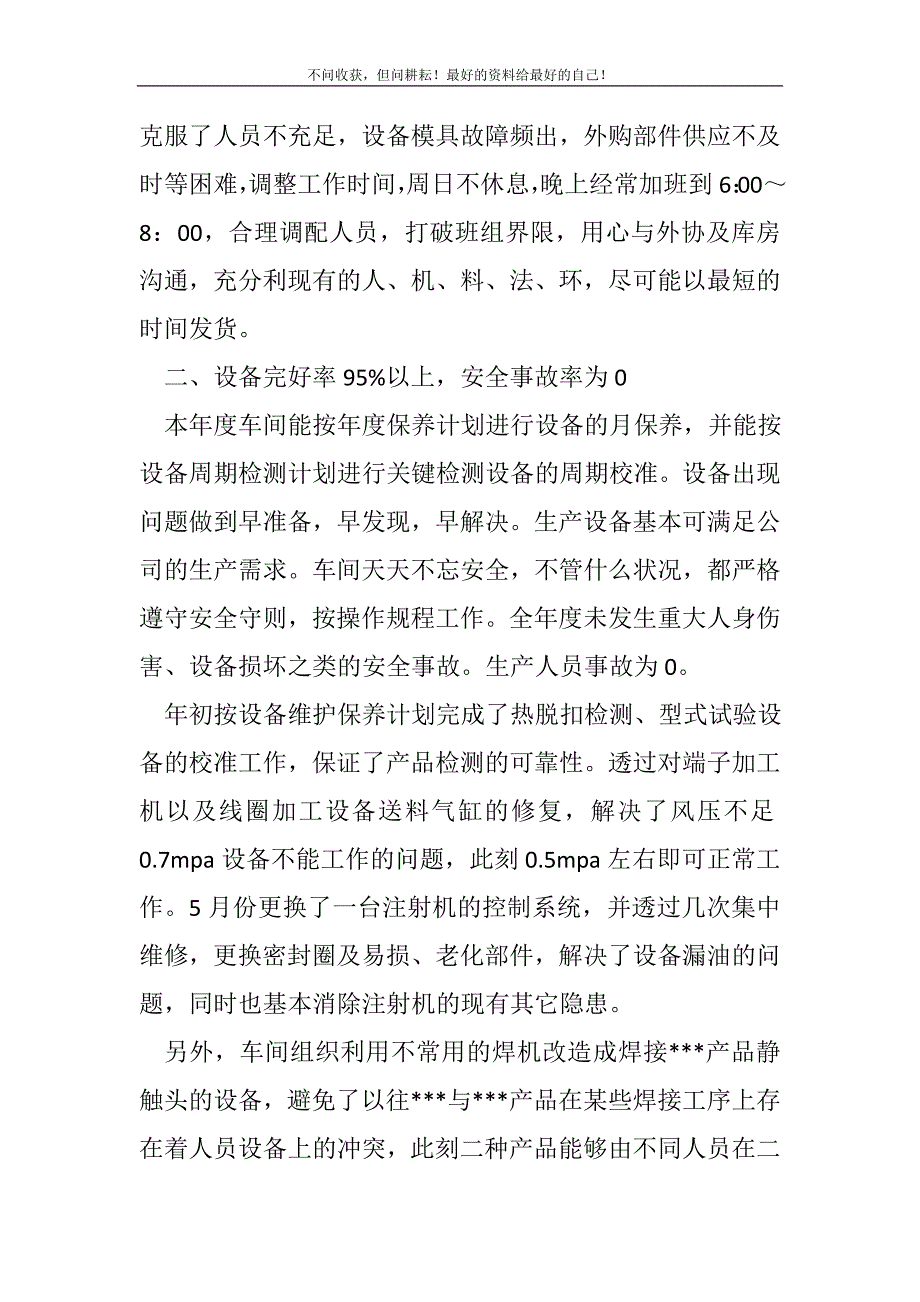 不问收获，但问耕耘！最好的资料给最好的自己！

克服了人员不充足，设备模具故障频出，外购部件供应不及时等困难，调整工作时间，周日不休息，晚上经常加班到 6:00～8：00，合理调配人员，打破班组界限，用心与外协及库房沟通，充分利现有的人、机、料、法、环，尽可能以最短的时间发货。

二、设备完好率 95%以上，安全事故率为 0

本年度车间能按年度保养计划进行设备的月保养，并能按设备周期检测计划进行关键检测设备的周期校准。设备出现问题做到早准备，早发现，早解决。生产设备基本可满足公司的生产需求。车间天天不忘安全，不管什么状况，都严格遵守安全守则，按操作规程工作。全年度未发生重大人身伤害、设备损坏之类的安全事故。生产人员事故为 0。

年初按设备维护保养计划完成了热脱扣检测、型式试验设备的校准工作，保证了产品检测的可靠性。透过对端子加工机以及线圈加工设备送料气缸的修复，解决了风压不足 0.7mpa 设备不能工作的问题，此刻 0.5mpa 左右即可正常工作。5 月份更换了一台注射机的控制系统，并透过几次集中维修，更换密封圈及易损、老化部件，解决了设备漏油的问题，同时也基本消除注射机的现有其它隐患。

另外，车间组织利用不常用的焊机改造成焊接***产品静触头的设备，避免了以往***与***产品在某些焊接工序上存在着人员设备上的冲突，此刻二种产品能够由不同人员在二